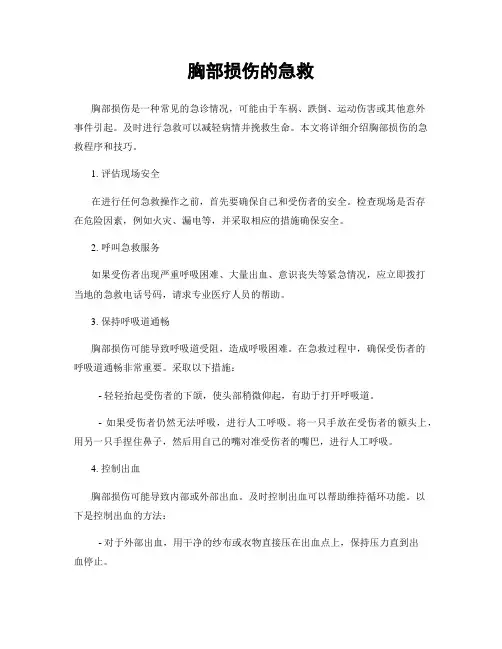 胸部损伤的急救

胸部损伤是一种常见的急诊情况，可能由于车祸、跌倒、运动伤害或其他意外事件引起。及时进行急救可以减轻病情并挽救生命。本文将详细介绍胸部损伤的急救程序和技巧。

1. 评估现场安全

在进行任何急救操作之前，首先要确保自己和受伤者的安全。检查现场是否存在危险因素，例如火灾、漏电等，并采取相应的措施确保安全。

2. 呼叫急救服务

如果受伤者出现严重呼吸困难、大量出血、意识丧失等紧急情况，应立即拨打当地的急救电话号码，请求专业医疗人员的帮助。

3. 保持呼吸道通畅

胸部损伤可能导致呼吸道受阻，造成呼吸困难。在急救过程中，确保受伤者的呼吸道通畅非常重要。采取以下措施：

- 轻轻抬起受伤者的下颌，使头部稍微仰起，有助于打开呼吸道。

- 如果受伤者仍然无法呼吸，进行人工呼吸。将一只手放在受伤者的额头上，用另一只手捏住鼻子，然后用自己的嘴对准受伤者的嘴巴，进行人工呼吸。

4. 控制出血

胸部损伤可能导致内部或外部出血。及时控制出血可以帮助维持循环功能。以下是控制出血的方法：

- 对于外部出血，用干净的纱布或衣物直接压在出血点上，保持压力直到出血停止。